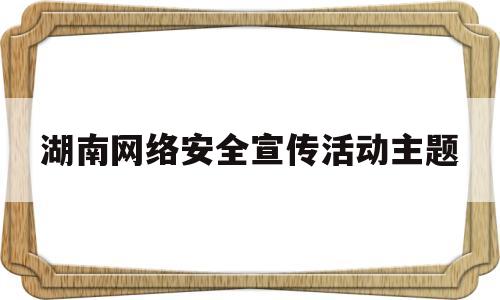 湖南网络安全宣传活动主题